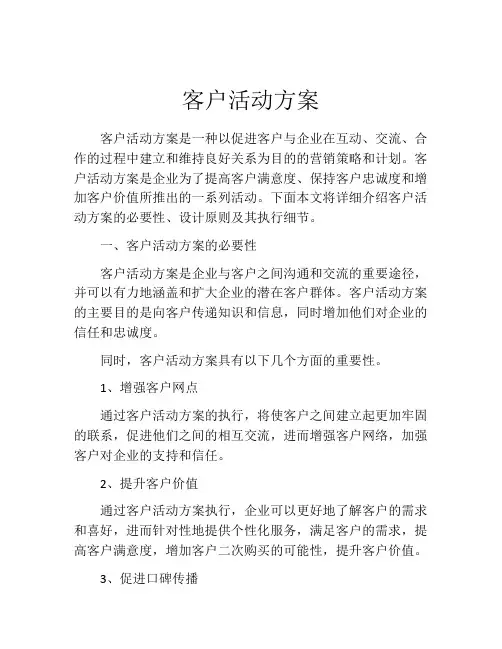 客户活动方案

客户活动方案是一种以促进客户与企业在互动、交流、合作的过程中建立和维持良好关系为目的的营销策略和计划。客户活动方案是企业为了提高客户满意度、保持客户忠诚度和增加客户价值所推出的一系列活动。下面本文将详细介绍客户活动方案的必要性、设计原则及其执行细节。

一、客户活动方案的必要性

客户活动方案是企业与客户之间沟通和交流的重要途径，并可以有力地涵盖和扩大企业的潜在客户群体。客户活动方案的主要目的是向客户传递知识和信息，同时增加他们对企业的信任和忠诚度。

同时，客户活动方案具有以下几个方面的重要性。

1、增强客户网点

通过客户活动方案的执行，将使客户之间建立起更加牢固的联系，促进他们之间的相互交流，进而增强客户网络，加强客户对企业的支持和信任。

2、提升客户价值

通过客户活动方案执行，企业可以更好地了解客户的需求和喜好，进而针对性地提供个性化服务，满足客户的需求，提高客户满意度，增加客户二次购买的可能性，提升客户价值。

3、促进口碑传播